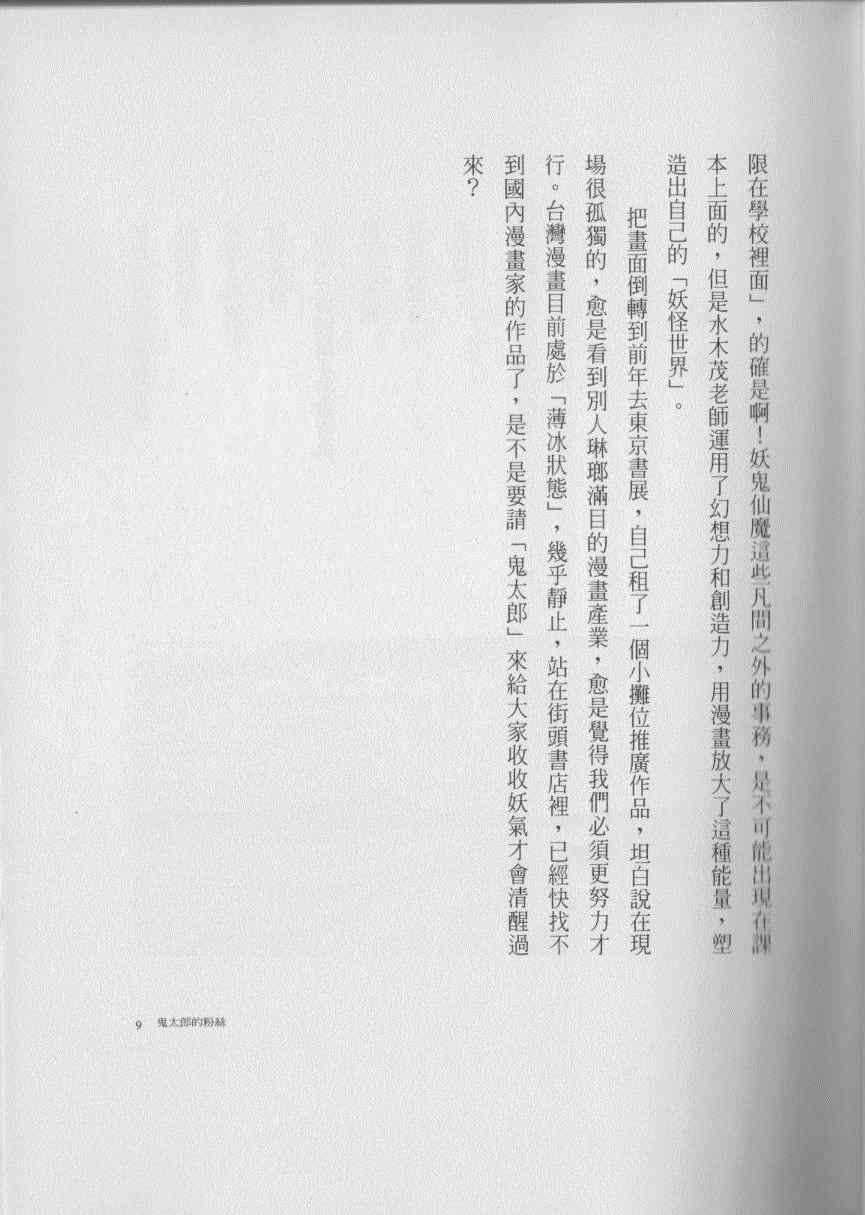 限在學校裡面」，的確是啊！妖鬼仙魔這些凡間之外的事務，是不可能出現在課本上面的，但是水木茂老師運用了幻想力和創造力，用漫畫放大了這種能量，塑造出自己的「妖怪世界」。

把畫面倒轉到前年去東京書展，自己租了一個小攤位推廣作品，坦白說在現場很孤獨的，愈是看到別人琳瑯滿目的漫畫產業，愈是覺得我們必須更努力才行。台灣漫畫目前處於「薄冰狀態」，幾乎靜止，站在街頭書店裡，已經快找不到國內漫畫家的作品了，是不是要請「鬼太郎」來給大家收收妖氣才會清醒過來？

9　鬼太郎的粉絲